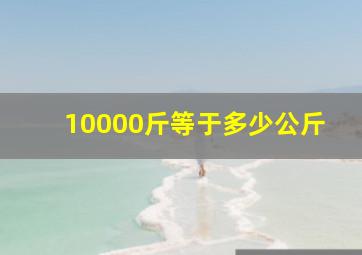 10000斤等于多少公斤